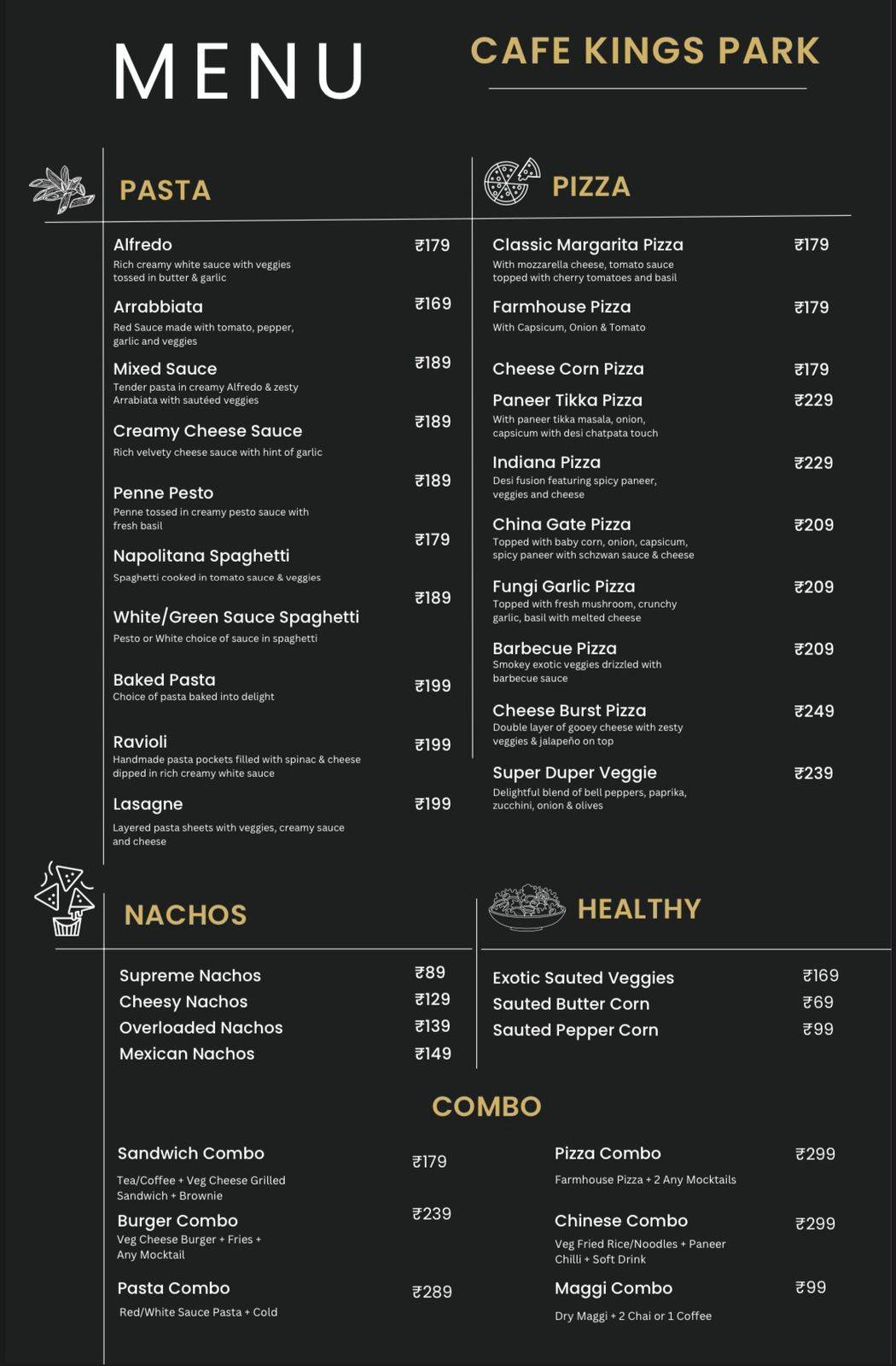 MENU

CAFE KINGS PARK

PASTA

Alfredo ₹179
Rich creamy white sauce with veggies tossed in butter & garlic

Arrabbiata ₹169
Red Sauce made with tomato, pepper, garlic and veggies

Mixed Sauce ₹189
Tender pasta in creamy Alfredo & zesty Arrabiata with sautéed veggies

Creamy Cheese Sauce ₹189
Rich velvety cheese sauce with hint of garlic

Penne Pesto ₹189
Penne tossed in creamy pesto sauce with fresh basil

Napolitana Spaghetti ₹179
Spaghetti cooked in tomato sauce & veggies

White/Green Sauce Spaghetti ₹189
Pesto or White choice of sauce in spaghetti

Baked Pasta ₹199
Choice of pasta baked into delight

Ravioli ₹199
Handmade pasta pockets filled with spinac & cheese dipped in rich creamy white sauce

Lasagne ₹199
Layered pasta sheets with veggies, creamy sauce and cheese

PIZZA

Classic Margarita Pizza ₹179
With mozzarella cheese, tomato sauce topped with cherry tomatoes and basil

Farmhouse Pizza ₹179
With Capsicum, Onion & Tomato

Cheese Corn Pizza ₹179

Paneer Tikka Pizza ₹229
With paneer tikka masala, onion, capsicum with desi chatpata touch

Indiana Pizza ₹229
Desi fusion featuring spicy paneer, veggies and cheese

China Gate Pizza ₹209
Topped with baby corn, onion, capsicum, spicy paneer with schzwan sauce & cheese

Fungi Garlic Pizza ₹209
Topped with fresh mushroom, crunchy garlic, basil with melted cheese

Barbecue Pizza ₹209
Smokey exotic veggies drizzled with barbecue sauce

Cheese Burst Pizza ₹249
Double layer of gooey cheese with zesty veggies & jalapeño on top

Super Duper Veggie ₹239
Delightful blend of bell peppers, paprika, zucchini, onion & olives

NACHOS

Supreme Nachos ₹89
Cheesy Nachos ₹129
Overloaded Nachos ₹139
Mexican Nachos ₹149

HEALTHY

Exotic Sauted Veggies ₹169
Sauted Butter Corn ₹69
Sauted Pepper Corn ₹99

COMBO

Sandwich Combo ₹179
Tea/Coffee + Veg Cheese Grilled Sandwich + Brownie

Burger Combo ₹239
Veg Cheese Burger + Fries + Any Mocktail

Pasta Combo ₹289
Red/White Sauce Pasta + Cold

Pizza Combo ₹299
Farmhouse Pizza + 2 Any Mocktails

Chinese Combo ₹299
Veg Fried Rice/Noodles + Paneer Chilli + Soft Drink

Maggi Combo ₹99
Dry Maggi + 2 Chai or 1 Coffee